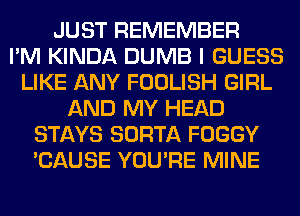 JUST REMEMBER
I'M KINDA DUMB I GUESS
LIKE ANY FOOLISH GIRL
AND MY HEAD
STAYS SORTA FOGGY
'CAUSE YOU'RE MINE